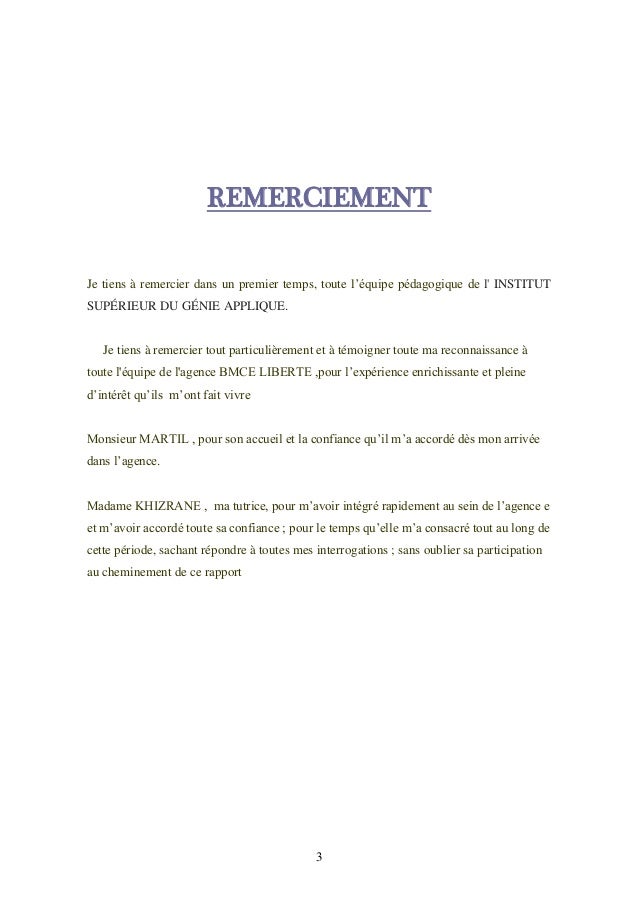 REMERCIEMENT

Je tiens à remercier dans un premier temps, toute l'équipe pédagogique de l' INSTITUT SUPÉRIEUR DU GÉNIE APPLIQUE.

Je tiens à remercier tout particulièrement et à témoigner toute ma reconnaissance à toute l'équipe de l'agence BMCE LIBERTE ,pour l'expérience enrichissante et pleine d'intérêt qu'ils m'ont fait vivre

Monsieur MARTIL , pour son accueil et la confiance qu'il m'a accordé dès mon arrivée dans l'agence.

Madame KHIZRANE , ma tutrice, pour m'avoir intégré rapidement au sein de l'agence e et m'avoir accordé toute sa confiance ; pour le temps qu'elle m'a consacré tout au long de cette période, sachant répondre à toutes mes interrogations ; sans oublier sa participation au cheminement de ce rapport

3